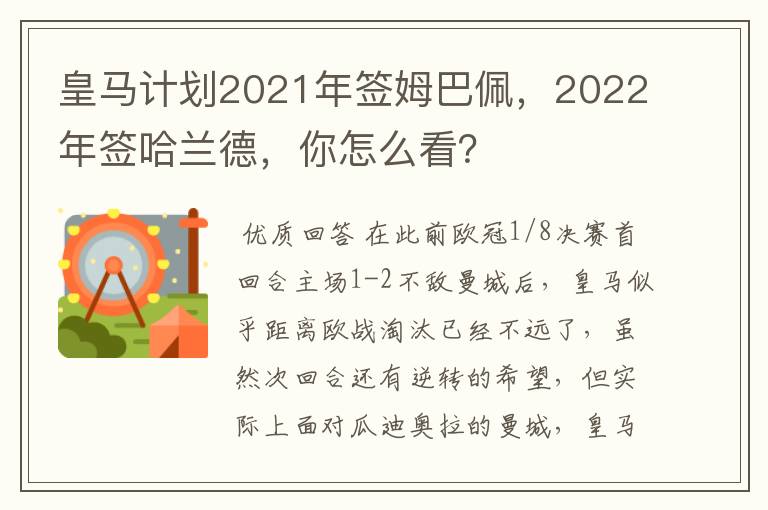 皇马计划2021年签姆巴佩，2022年签哈兰德，你怎么看？

优质回答 在此前欧冠1/8决赛首回合主场1-2不敌曼城后，皇马似乎距离欧战淘汰已经不远了，虽然次回合还有逆转的希望，但实际上面对瓜迪奥拉的曼城，皇马